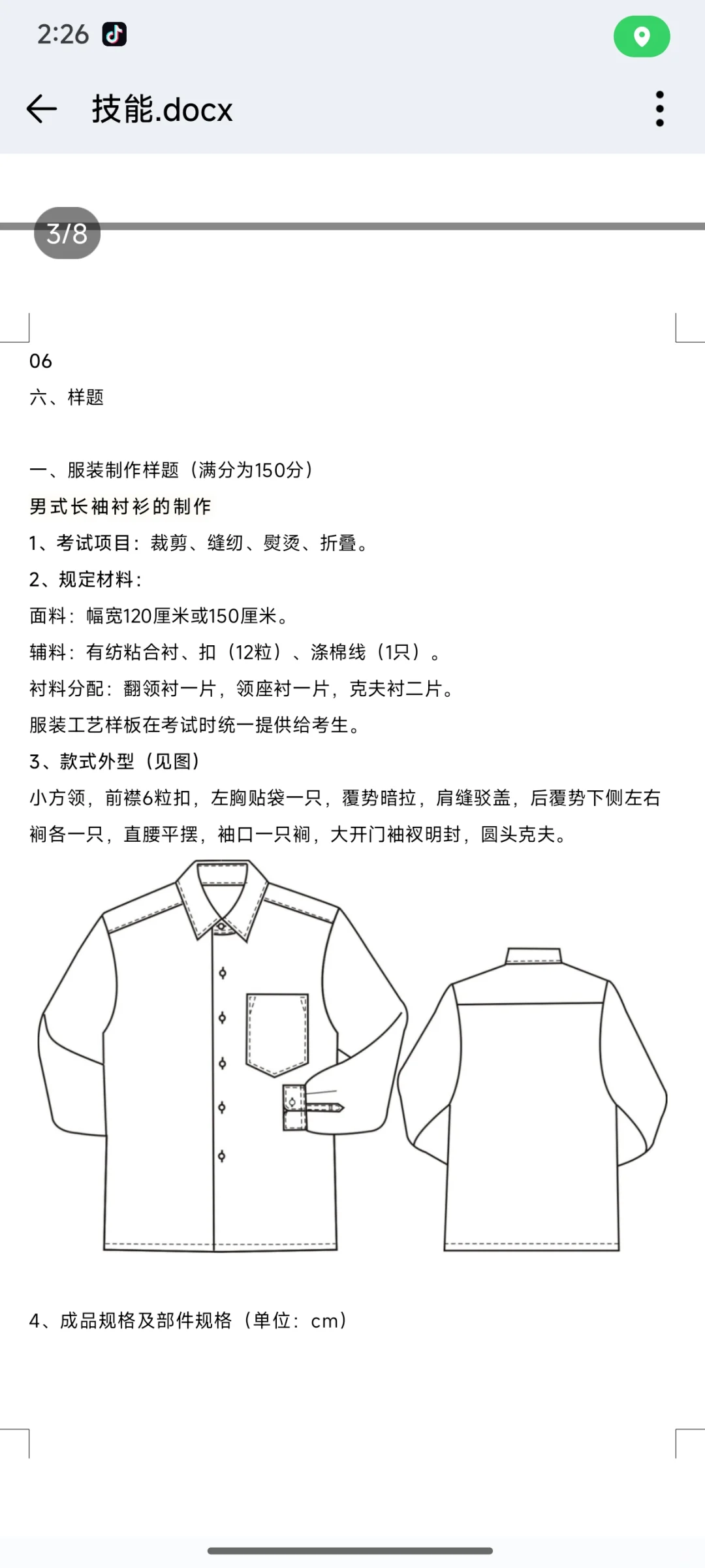 2:26

技能.docx

3/8

06

六、样题

一、服装制作样题（满分为150分）

男式长袖衬衫的制作

1、考试项目：裁剪、缝纫、熨烫、折叠。

2、规定材料：

面料：幅宽120厘米或150厘米。

辅料：有纺粘合衬、扣（12粒）、涤棉线（1只）。

衬料分配：翻领衬一片，领座衬一片，克夫衬二片。

服装工艺样板在考试时统一提供给考生。

3、款式外型（见图）

小方领，前襟6粒扣，左胸贴袋一只，覆势暗拉，肩缝驳盖，后覆势下侧左右裥各一只，直腰平摆，袖口一只裥，大开门袖衩明封，圆头克夫。

4、成品规格及部件规格（单位：cm）